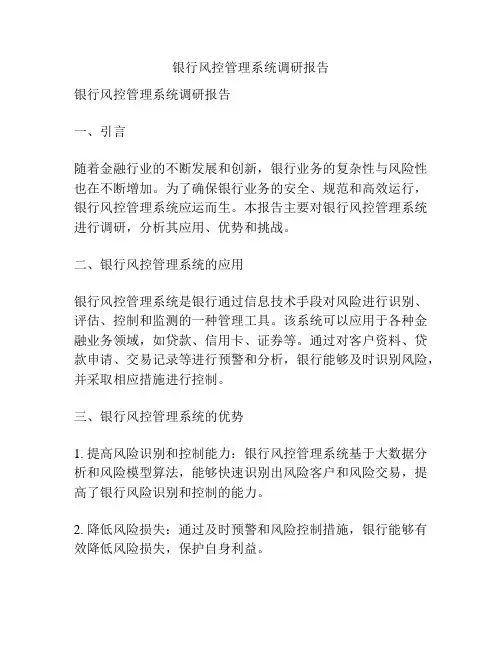 银行风控管理系统调研报告

银行风控管理系统调研报告

一、引言

随着金融行业的不断发展和创新，银行业务的复杂性与风险性也在不断增加。为了确保银行业务的安全、规范和高效运行，银行风控管理系统应运而生。本报告主要对银行风控管理系统进行调研，分析其应用、优势和挑战。

二、银行风控管理系统的应用

银行风控管理系统是银行通过信息技术手段对风险进行识别、评估、控制和监测的一种管理工具。该系统可以应用于各种金融业务领域，如贷款、信用卡、证券等。通过对客户资料、贷款申请、交易记录等进行预警和分析，银行能够及时识别风险，并采取相应措施进行控制。

三、银行风控管理系统的优势

1. 提高风险识别和控制能力：银行风控管理系统基于大数据分析和风险模型算法，能够快速识别出风险客户和风险交易，提高了银行风险识别和控制的能力。

2. 降低风险损失：通过及时预警和风险控制措施，银行能够有效降低风险损失，保护自身利益。